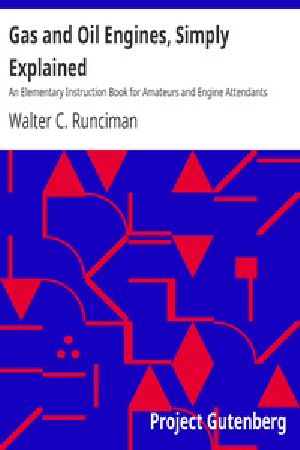 Gas and Oil Engines, Simply Explained

An Elementary Instruction Book for Amateurs and Engine Attendants

Walter C. Runciman

Project Gutenberg